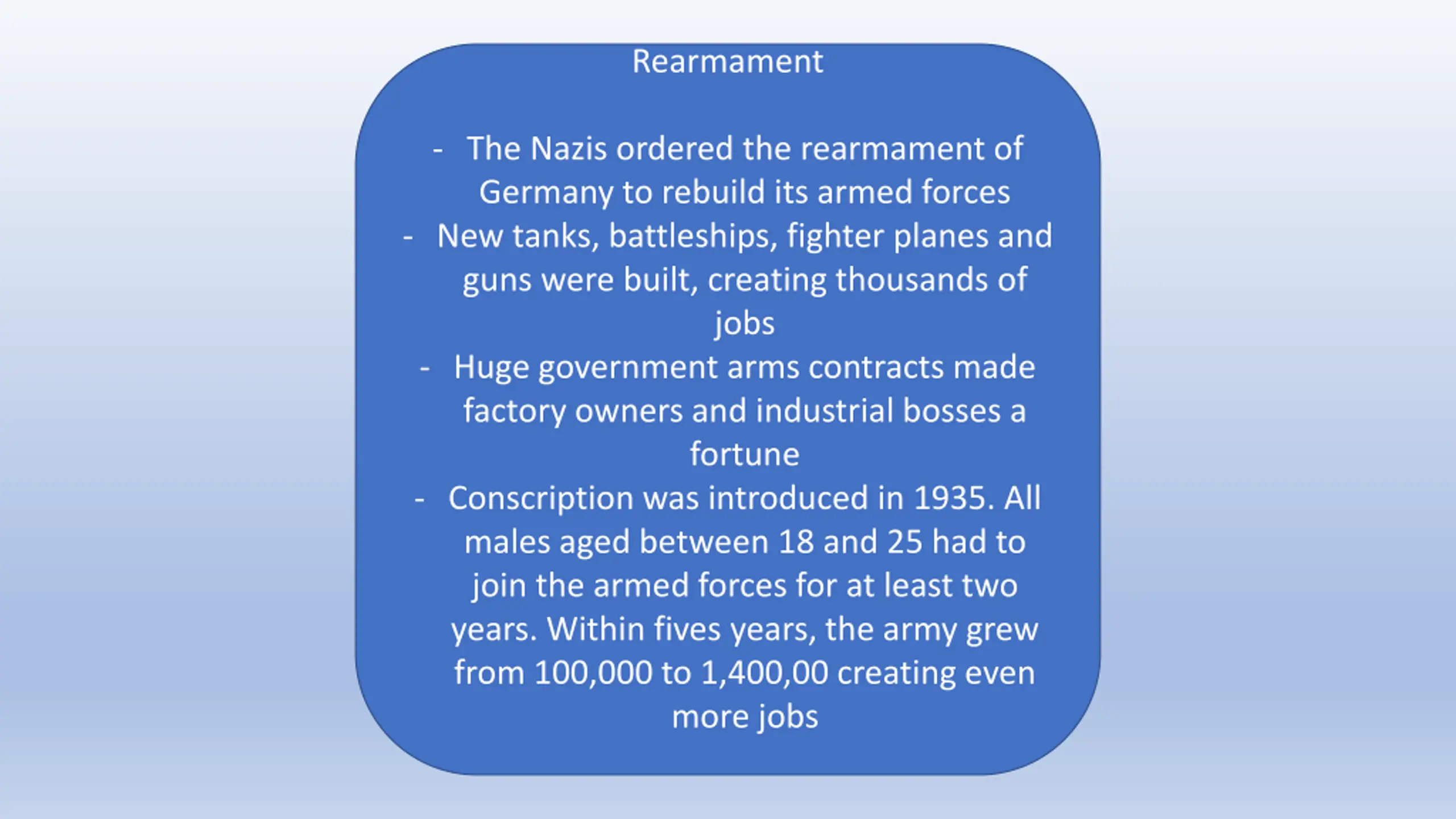 Rearmament

- The Nazis ordered the rearmament of Germany to rebuild its armed forces
- New tanks, battleships, fighter planes and guns were built, creating thousands of jobs
- Huge government arms contracts made factory owners and industrial bosses a fortune
- Conscription was introduced in 1935. All males aged between 18 and 25 had to join the armed forces for at least two years. Within fives years, the army grew from 100,000 to 1,400,00 creating even more jobs